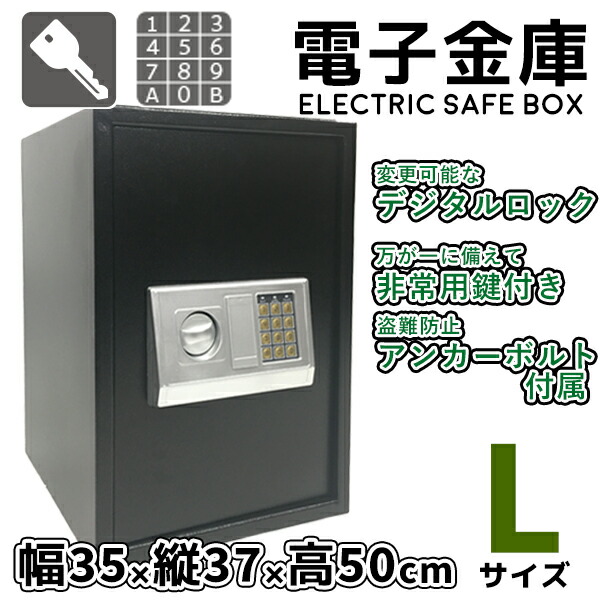 1 2 3
4 5 6
7 8 9
A 0 B

電子金庫
ELECTRIC SAFE BOX

変更可能な
デジタルロック

万が一に備えて
非常用鍵付き

盗難防止
アンカーボルト付属

L
サイズ

幅35×縦37×高50cm